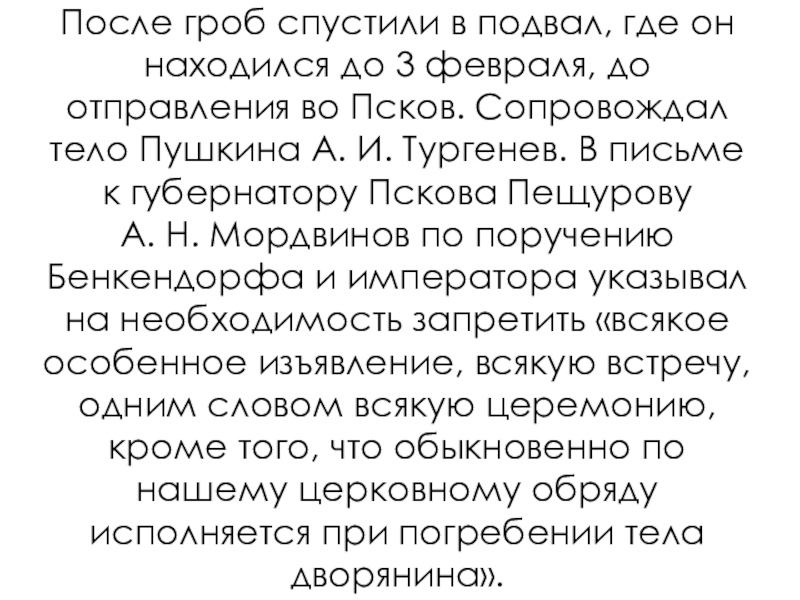 После гроб спустили в подвал, где он находился до 3 февраля, до отправления во Псков. Сопровождал тело Пушкина А. И. Тургенев. В письме к губернатору Пскова Пещурову А. Н. Мордвинов по поручению Бенкендорфа и императора указывал на необходимость запретить «всякое особенное изъявление, всякую встречу, одним словом всякую церемонию, кроме того, что обыкновенно по нашему церковному обряду исполняется при погребении тела дворянина».